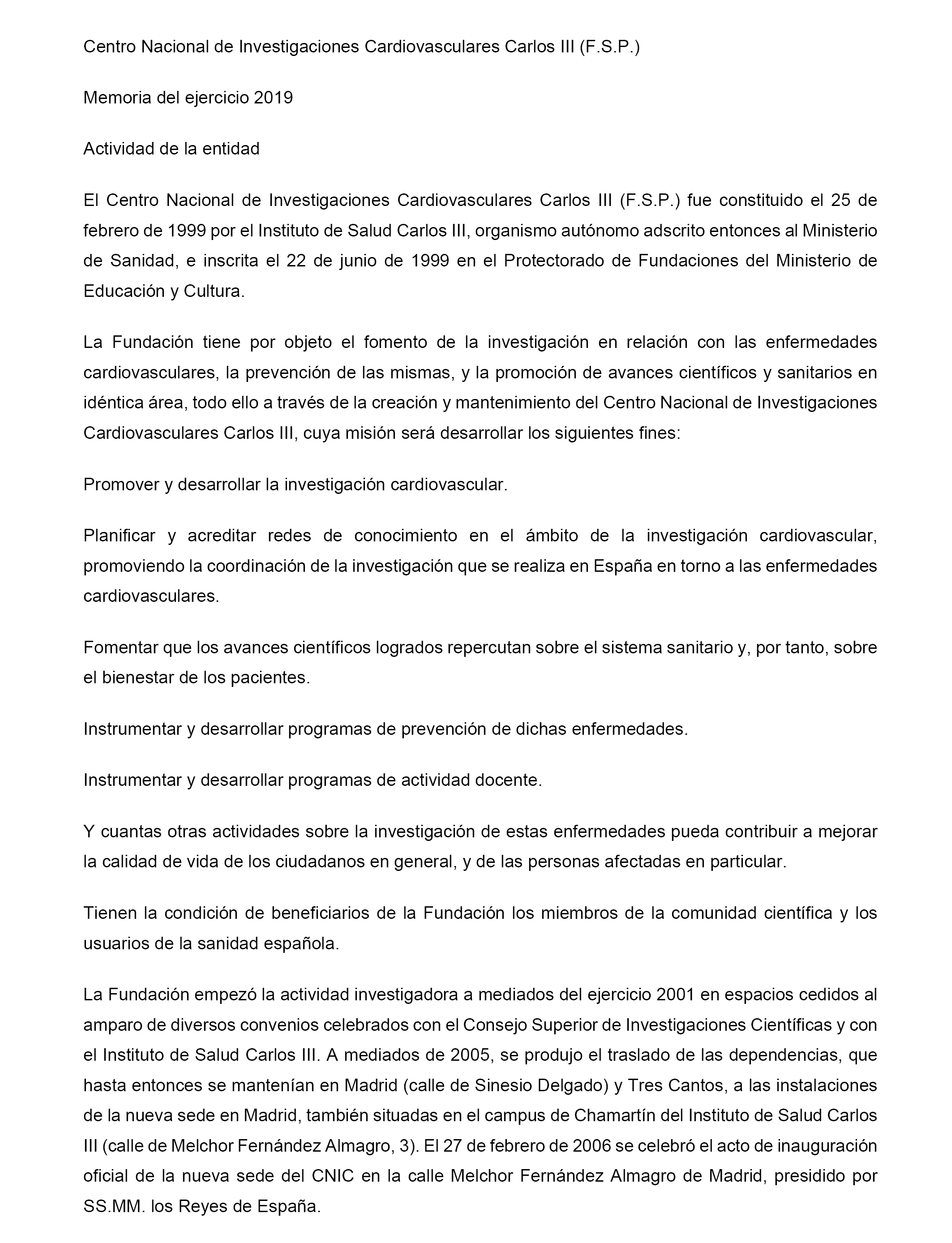 Centro Nacional de Investigaciones Cardiovasculares Carlos III (F.S.P.)

Memoria del ejercicio 2019

Actividad de la entidad

El Centro Nacional de Investigaciones Cardiovasculares Carlos III (F.S.P.) fue constituido el 25 de febrero de 1999 por el Instituto de Salud Carlos III, organismo autónomo adscrito entonces al Ministerio de Sanidad, e inscrita el 22 de junio de 1999 en el Protectorado de Fundaciones del Ministerio de Educación y Cultura.

La Fundación tiene por objeto el fomento de la investigación en relación con las enfermedades cardiovasculares, la prevención de las mismas, y la promoción de avances científicos y sanitarios en idéntica área, todo ello a través de la creación y mantenimiento del Centro Nacional de Investigaciones Cardiovasculares Carlos III, cuya misión será desarrollar los siguientes fines:

Promover y desarrollar la investigación cardiovascular.

Planificar y acreditar redes de conocimiento en el ámbito de la investigación cardiovascular, promoviendo la coordinación de la investigación que se realiza en España en torno a las enfermedades cardiovasculares.

Fomentar que los avances científicos logrados repercutan sobre el sistema sanitario y, por tanto, sobre el bienestar de los pacientes.

Instrumentar y desarrollar programas de prevención de dichas enfermedades.

Instrumentar y desarrollar programas de actividad docente.

Y cuantas otras actividades sobre la investigación de estas enfermedades pueda contribuir a mejorar la calidad de vida de los ciudadanos en general, y de las personas afectadas en particular.

Tienen la condición de beneficiarios de la Fundación los miembros de la comunidad científica y los usuarios de la sanidad española.

La Fundación empezó la actividad investigadora a mediados del ejercicio 2001 en espacios cedidos al amparo de diversos convenios celebrados con el Consejo Superior de Investigaciones Científicas y con el Instituto de Salud Carlos III. A mediados de 2005, se produjo el traslado de las dependencias, que hasta entonces se mantenían en Madrid (calle de Sinesio Delgado) y Tres Cantos, a las instalaciones de la nueva sede en Madrid, también situadas en el campus de Chamartín del Instituto de Salud Carlos III (calle de Melchor Fernández Almagro, 3). El 27 de febrero de 2006 se celebró el acto de inauguración oficial de la nueva sede del CNIC en la calle Melchor Fernández Almagro de Madrid, presidido por SS.MM. los Reyes de España.